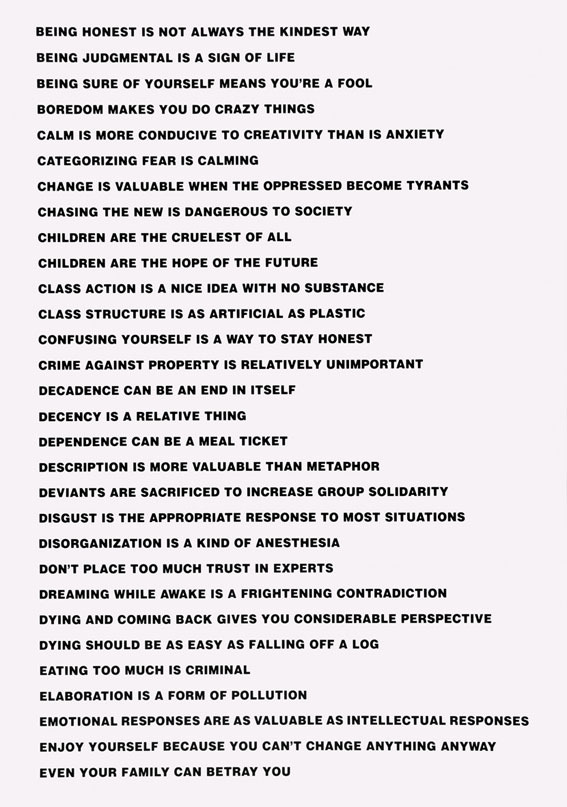 BEING HONEST IS NOT ALWAYS THE KINDEST WAY
BEING JUDGMENTAL IS A SIGN OF LIFE
BEING SURE OF YOURSELF MEANS YOU'RE A FOOL
BOREDOM MAKES YOU DO CRAZY THINGS
CALM IS MORE CONDUCIVE TO CREATIVITY THAN IS ANXIETY
CATEGORIZING FEAR IS CALMING
CHANGE IS VALUABLE WHEN THE OPPRESSED BECOME TYRANTS
CHASING THE NEW IS DANGEROUS TO SOCIETY
CHILDREN ARE THE CRUELEST OF ALL
CHILDREN ARE THE HOPE OF THE FUTURE
CLASS ACTION IS A NICE IDEA WITH NO SUBSTANCE
CLASS STRUCTURE IS AS ARTIFICIAL AS PLASTIC
CONFUSING YOURSELF IS A WAY TO STAY HONEST
CRIME AGAINST PROPERTY IS RELATIVELY UNIMPORTANT
DECADENCE CAN BE AN END IN ITSELF
DECENCY IS A RELATIVE THING
DEPENDENCE CAN BE A MEAL TICKET
DESCRIPTION IS MORE VALUABLE THAN METAPHOR
DEVIANTS ARE SACRIFICED TO INCREASE GROUP SOLIDARITY
DISGUST IS THE APPROPRIATE RESPONSE TO MOST SITUATIONS
DISORGANIZATION IS A KIND OF ANESTHESIA
DON'T PLACE TOO MUCH TRUST IN EXPERTS
DREAMING WHILE AWAKE IS A FRIGHTENING CONTRADICTION
DYING AND COMING BACK GIVES YOU CONSIDERABLE PERSPECTIVE
DYING SHOULD BE AS EASY AS FALLING OFF A LOG
EATING TOO MUCH IS CRIMINAL
ELABORATION IS A FORM OF POLLUTION
EMOTIONAL RESPONSES ARE AS VALUABLE AS INTELLECTUAL RESPONSES
ENJOY YOURSELF BECAUSE YOU CAN'T CHANGE ANYTHING ANYWAY
EVEN YOUR FAMILY CAN BETRAY YOU